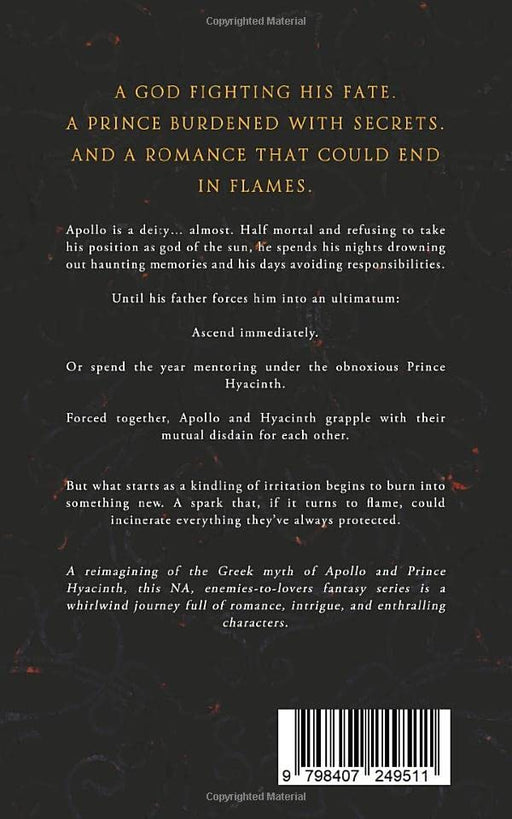 Copyrighted Material

A GOD FIGHTING HIS FATE.
A PRINCE BURDENED WITH SECRETS.
AND A ROMANCE THAT COULD END IN FLAMES.

Apollo is a deity… almost. Half mortal and refusing to take his position as god of the sun, he spends his nights drowning out haunting memories and his days avoiding responsibilities.

Until his father forces him into an ultimatum:

Ascend immediately.

Or spend the year mentoring under the obnoxious Prince Hyacinth.

Forced together, Apollo and Hyacinth grapple with their mutual disdain for each other.

But what starts as a kindling of irritation begins to burn into something new. A spark that, if it turns to flame, could incinerate everything they've always protected.

A reimagining of the Greek myth of Apollo and Prince Hyacinth, this NA, enemies-to-lovers fantasy series is a whirlwind journey full of romance, intrigue, and enthralling characters.

9 798407 249511

Copyrighted Material